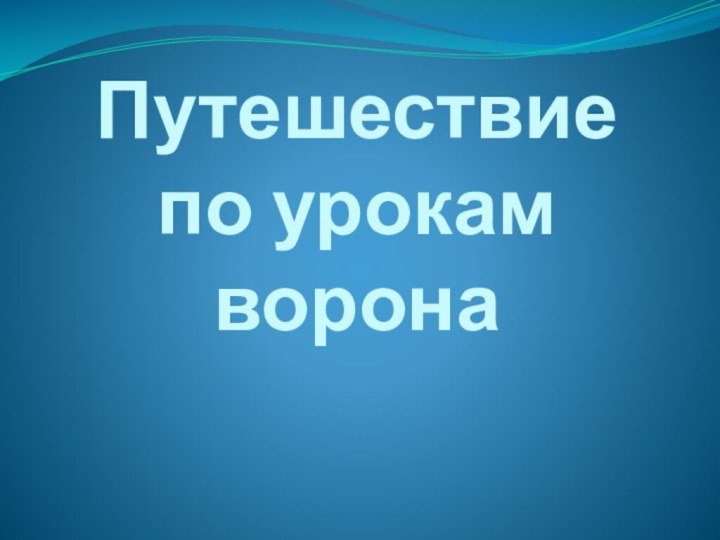 Путешествие по урокам ворона